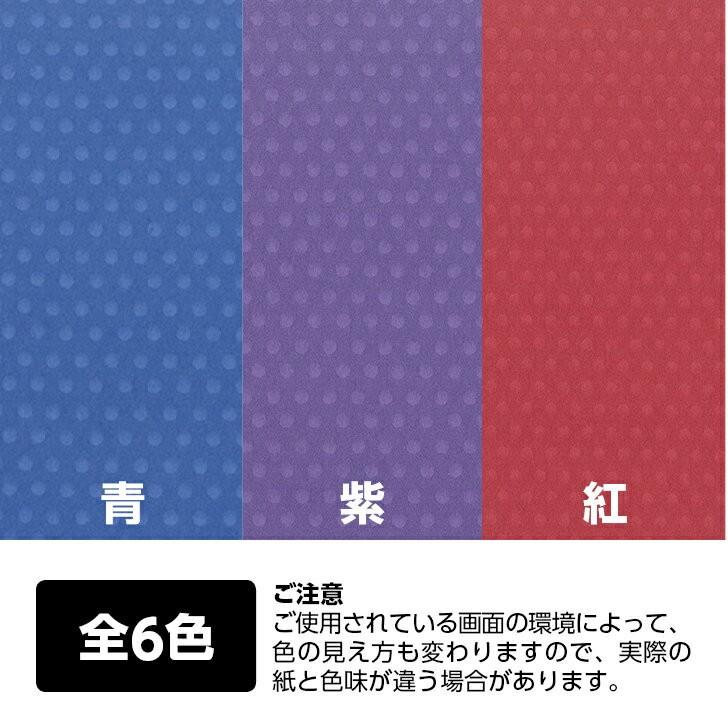 青

紫

紅

全6色

ご注意
ご使用されている画面の環境によって、色の見え方も変わりますので、実際の紙と色味が違う場合があります。